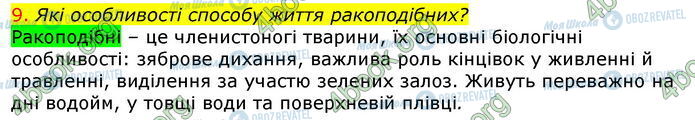 9. Які особливості способу життя ракоподібних?

Ракоподібні – це членистоногі тварини, їх основні біологічні особливості: зяброве дихання, важлива роль кінцівок у живленні й травленні, виділення за участю зелених залоз. Живуть переважно на дні водойм, у товщі води та поверхневій плівці.

Моя Школа OBOZREVATEL
4book.org